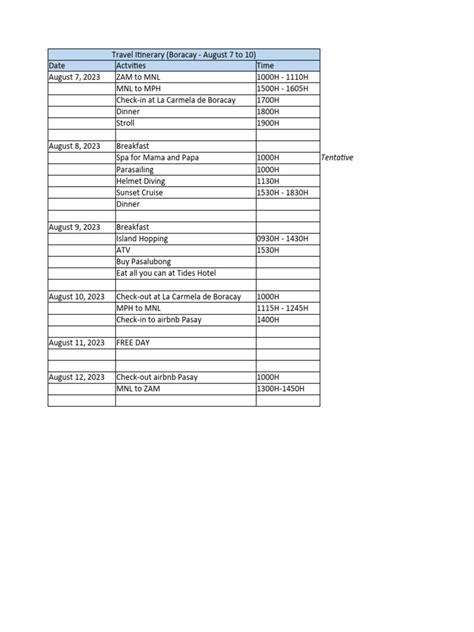 Travel Itinerary (Boracay - August 7 to 10)

| Date | Actvities | Time | |
|---|---|---|---|
| August 7, 2023 | ZAM to MNL | 1000H - 1110H | |
| | MNL to MPH | 1500H - 1605H | |
| | Check-in at La Carmela de Boracay | 1700H | |
| | Dinner | 1800H | |
| | Stroll | 1900H | |
| | | | |
| August 8, 2023 | Breakfast | | |
| | Spa for Mama and Papa | 1000H | Tentative |
| | Parasailing | 1000H | |
| | Helmet Diving | 1130H | |
| | Sunset Cruise | 1530H - 1830H | |
| | Dinner | | |
| | | | |
| August 9, 2023 | Breakfast | | |
| | Island Hopping | 0930H - 1430H | |
| | ATV | 1530H | |
| | Buy Pasalubong | | |
| | Eat all you can at Tides Hotel | | |
| | | | |
| August 10, 2023 | Check-out at La Carmela de Boracay | 1000H | |
| | MPH to MNL | 1115H - 1245H | |
| | Check-in to airbnb Pasay | 1400H | |
| | | | |
| August 11, 2023 | FREE DAY | | |
| | | | |
| | | | |
| August 12, 2023 | Check-out airbnb Pasay | 1000H | |
| | MNL to ZAM | 1300H-1450H | |
| | | | |